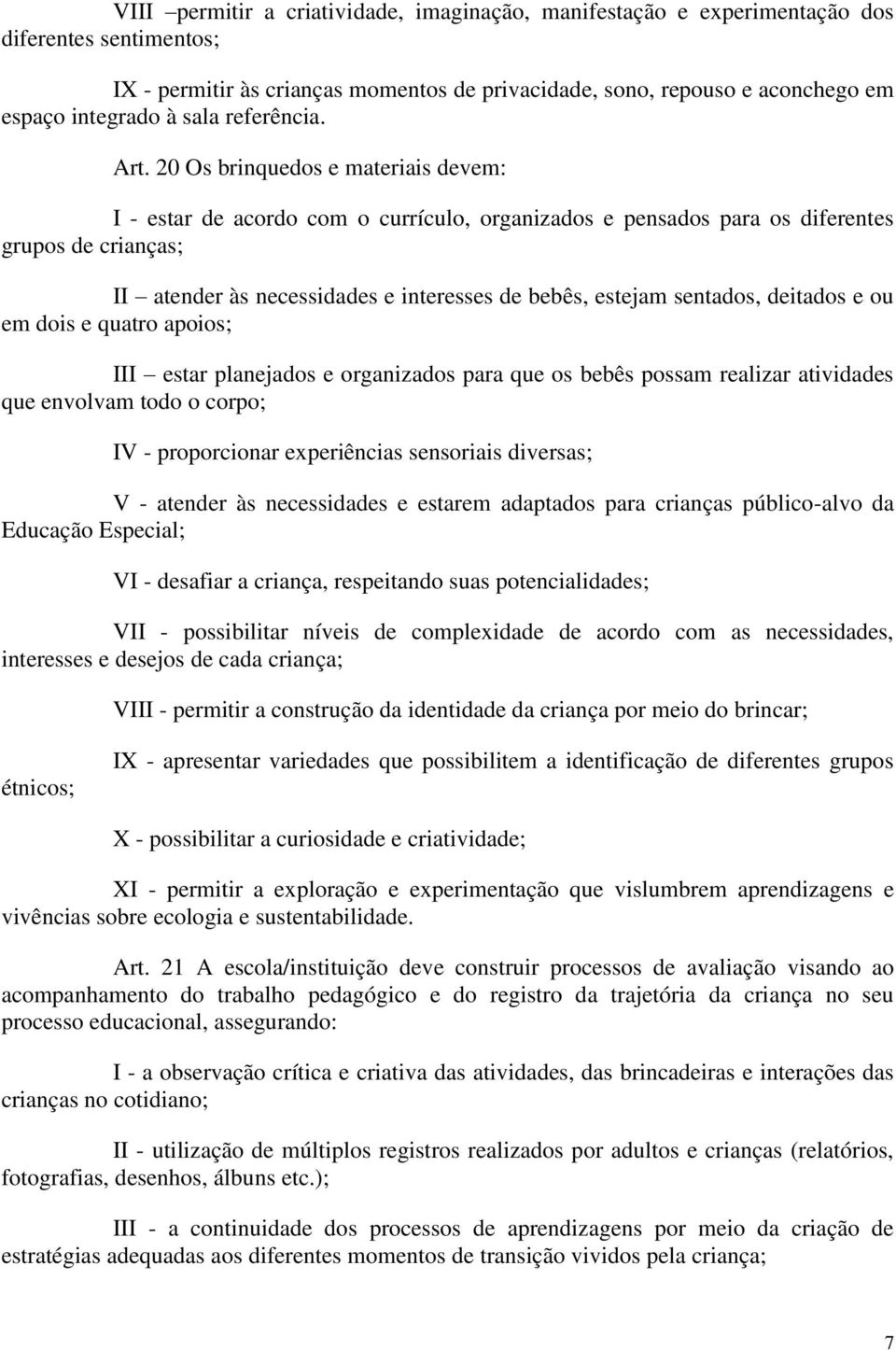 VIII –permitir a criatividade, imaginação, manifestação e experimentação dos diferentes sentimentos;

IX - permitir às crianças momentos de privacidade, sono, repouso e aconchego em espaço integrado à sala referência.

Art. 20 Os brinquedos e materiais devem:

I - estar de acordo com o currículo, organizados e pensados para os diferentes grupos de crianças;

II – atender às necessidades e interesses de bebês, estejam sentados, deitados e ou em dois e quatro apoios;

III – estar planejados e organizados para que os bebês possam realizar atividades que envolvam todo o corpo;

IV - proporcionar experiências sensoriais diversas;

V - atender às necessidades e estarem adaptados para crianças público-alvo da Educação Especial;

VI - desafiar a criança, respeitando suas potencialidades;

VII - possibilitar níveis de complexidade de acordo com as necessidades, interesses e desejos de cada criança;

VIII - permitir a construção da identidade da criança por meio do brincar;

IX - apresentar variedades que possibilitem a identificação de diferentes grupos étnicos;

X - possibilitar a curiosidade e criatividade;

XI - permitir a exploração e experimentação que vislumbrem aprendizagens e vivências sobre ecologia e sustentabilidade.

Art. 21 A escola/instituição deve construir processos de avaliação visando ao acompanhamento do trabalho pedagógico e do registro da trajetória da criança no seu processo educacional, assegurando:

I - a observação crítica e criativa das atividades, das brincadeiras e interações das crianças no cotidiano;

II - utilização de múltiplos registros realizados por adultos e crianças (relatórios, fotografias, desenhos, álbuns etc.);

III - a continuidade dos processos de aprendizagens por meio da criação de estratégias adequadas aos diferentes momentos de transição vividos pela criança;

7